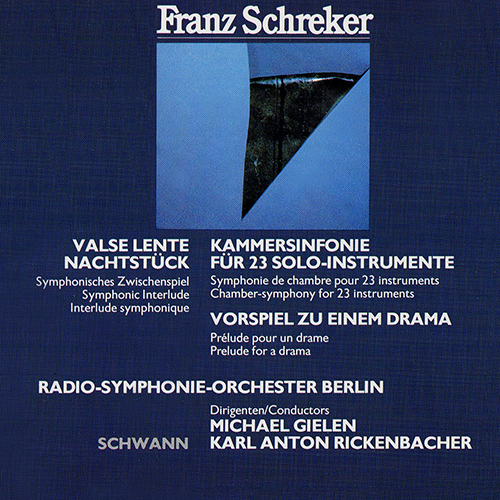 Franz Schreker

VALSE LENTE
NACHTSTÜCK

Symphonisches Zwischenspiel
Symphonic Interlude
Interlude symphonique

KAMMERSINFONIE
FÜR 23 SOLO-INSTRUMENTE

Symphonie de chambre pour 23 instruments
Chamber-symphony for 23 instruments

VORSPIEL ZU EINEM DRAMA

Prélude pour un drame
Prelude for a drama

RADIO-SYMPHONIE-ORCHESTER BERLIN

Dirigenten/Conductors
MICHAEL GIELEN
KARL ANTON RICKENBACHER

SCHWANN